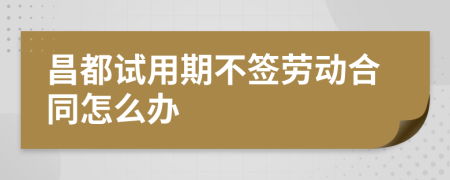 昌都试用期不签劳动合同怎么办